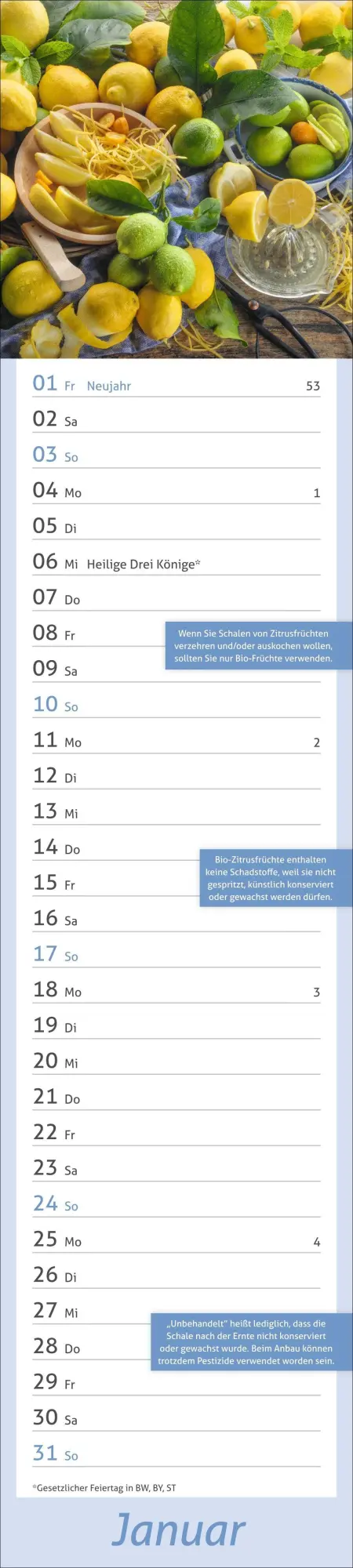 01 Fr Neujahr 53

02 Sa

03 So

04 Mo 1

05 Di

06 Mi Heilige Drei Könige*

07 Do

08 Fr

Wenn Sie Schalen von Zitrusfrüchten verzehren und/oder auskochen wollen, sollten Sie nur Bio-Früchte verwenden.

09 Sa

10 So

11 Mo 2

12 Di

13 Mi

14 Do

Bio-Zitrusfrüchte enthalten keine Schadstoffe, weil sie nicht gespritzt, künstlich konserviert oder gewachst werden dürfen.

15 Fr

16 Sa

17 So

18 Mo 3

19 Di

20 Mi

21 Do

22 Fr

23 Sa

24 So

25 Mo 4

26 Di

27 Mi

„Unbehandelt" heißt lediglich, dass die Schale nach der Ernte nicht konserviert oder gewachst wurde. Beim Anbau können trotzdem Pestizide verwendet worden sein.

28 Do

29 Fr

30 Sa

31 So

*Gesetzlicher Feiertag in BW, BY, ST

Januar